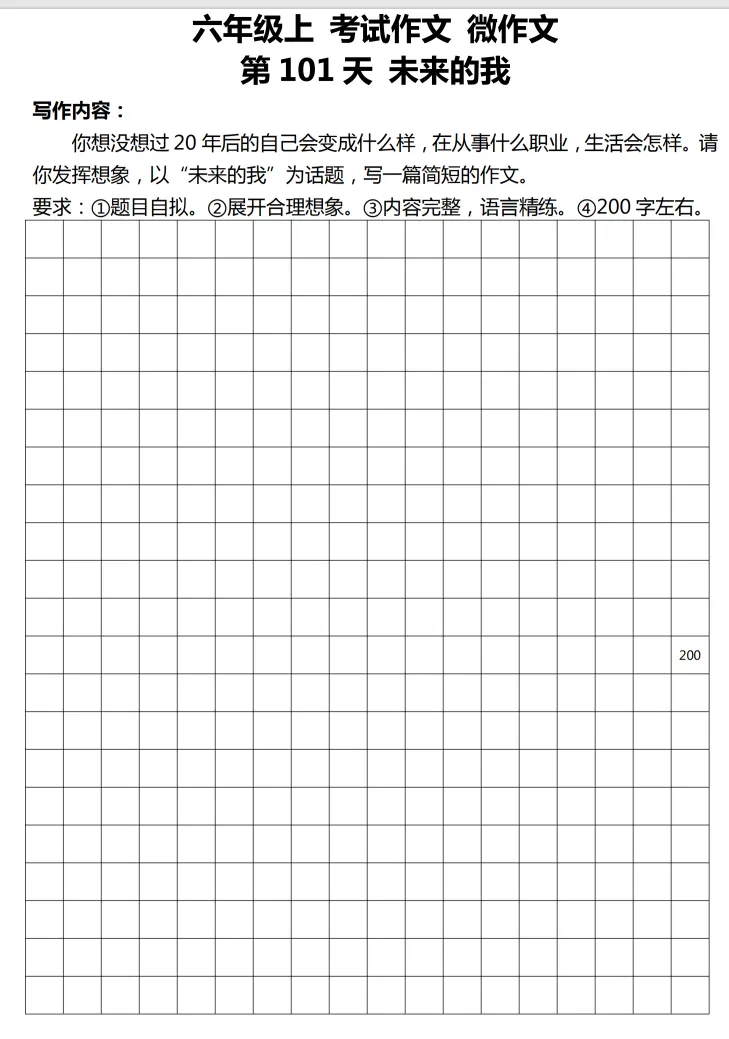 六年级上 考试作文 微作文
第 101 天 未来的我

写作内容：

你想没想过 20 年后的自己会变成什么样，在从事什么职业，生活会怎样。请你发挥想象，以“未来的我”为话题，写一篇简短的作文。

要求：①题目自拟。②展开合理想象。③内容完整，语言精练。④200 字左右。

200